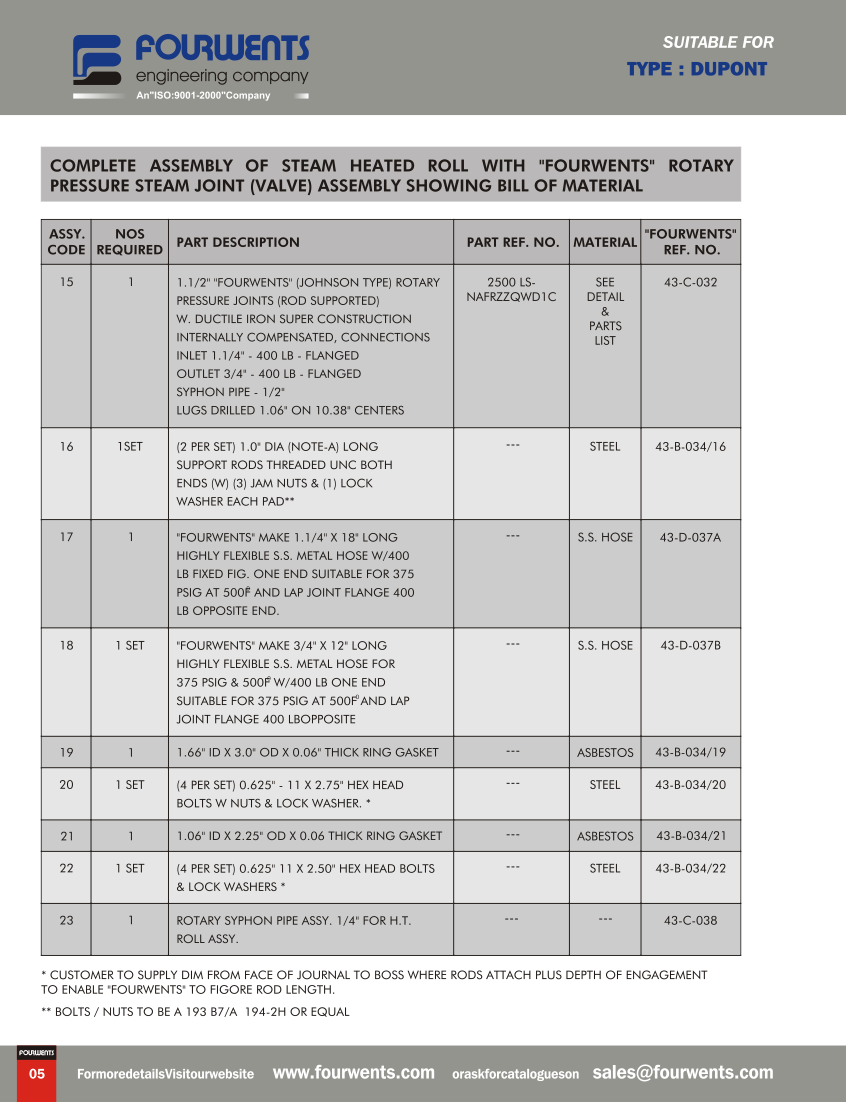 FOURWENTS
engineering company
An"ISO:9001-2000"Company

SUITABLE FOR
TYPE : DUPONT

COMPLETE ASSEMBLY OF STEAM HEATED ROLL WITH "FOURWENTS" ROTARY PRESSURE STEAM JOINT (VALVE) ASSEMBLY SHOWING BILL OF MATERIAL

| ASSY. CODE | NOS REQUIRED | PART DESCRIPTION | PART REF. NO. | MATERIAL | "FOURWENTS" REF. NO. |
|---|---|---|---|---|---|
| 15 | 1 | 1.1/2" "FOURWENTS" (JOHNSON TYPE) ROTARY PRESSURE JOINTS (ROD SUPPORTED) W. DUCTILE IRON SUPER CONSTRUCTION INTERNALLY COMPENSATED, CONNECTIONS INLET 1.1/4" - 400 LB - FLANGED OUTLET 3/4" - 400 LB - FLANGED SYPHON PIPE - 1/2" LUGS DRILLED 1.06" ON 10.38" CENTERS | 2500 LS-NAFRZZQWD1C | SEE DETAIL & PARTS LIST | 43-C-032 |
| 16 | 1SET | (2 PER SET) 1.0" DIA (NOTE-A) LONG SUPPORT RODS THREADED UNC BOTH ENDS (W) (3) JAM NUTS & (1) LOCK WASHER EACH PAD** | --- | STEEL | 43-B-034/16 |
| 17 | 1 | "FOURWENTS" MAKE 1.1/4" X 18" LONG HIGHLY FLEXIBLE S.S. METAL HOSE W/400 LB FIXED FIG. ONE END SUITABLE FOR 375 PSIG AT 500F° AND LAP JOINT FLANGE 400 LB OPPOSITE END. | --- | S.S. HOSE | 43-D-037A |
| 18 | 1 SET | "FOURWENTS" MAKE 3/4" X 12" LONG HIGHLY FLEXIBLE S.S. METAL HOSE FOR 375 PSIG & 500F° W/400 LB ONE END SUITABLE FOR 375 PSIG AT 500F° AND LAP JOINT FLANGE 400 LBOPPOSITE | --- | S.S. HOSE | 43-D-037B |
| 19 | 1 | 1.66" ID X 3.0" OD X 0.06" THICK RING GASKET | --- | ASBESTOS | 43-B-034/19 |
| 20 | 1 SET | (4 PER SET) 0.625" - 11 X 2.75" HEX HEAD BOLTS W NUTS & LOCK WASHER. * | --- | STEEL | 43-B-034/20 |
| 21 | 1 | 1.06" ID X 2.25" OD X 0.06 THICK RING GASKET | --- | ASBESTOS | 43-B-034/21 |
| 22 | 1 SET | (4 PER SET) 0.625" 11 X 2.50" HEX HEAD BOLTS & LOCK WASHERS * | --- | STEEL | 43-B-034/22 |
| 23 | 1 | ROTARY SYPHON PIPE ASSY. 1/4" FOR H.T. ROLL ASSY. | --- | --- | 43-C-038 |

* CUSTOMER TO SUPPLY DIM FROM FACE OF JOURNAL TO BOSS WHERE RODS ATTACH PLUS DEPTH OF ENGAGEMENT TO ENABLE "FOURWENTS" TO FIGORE ROD LENGTH.

** BOLTS / NUTS TO BE A 193 B7/A 194-2H OR EQUAL

FOURWENTS
05 FormoredetailsVisitourwebsite www.fourwents.com oraskforcatalogueson sales@fourwents.com